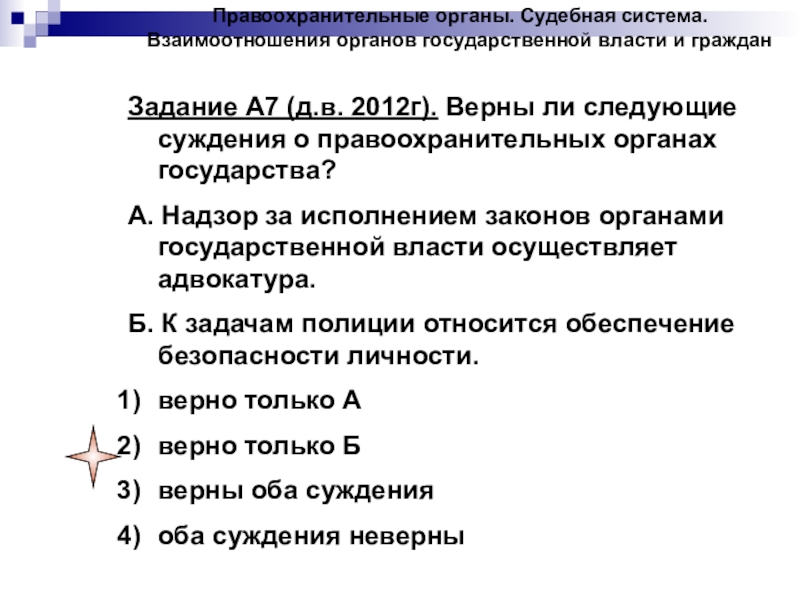 Правоохранительные органы. Судебная система. Взаимоотношения органов государственной власти и граждан

Задание А7 (д.в. 2012г). Верны ли следующие суждения о правоохранительных органах государства?

А. Надзор за исполнением законов органами государственной власти осуществляет адвокатура.

Б. К задачам полиции относится обеспечение безопасности личности.

1) верно только А

2) верно только Б

3) верны оба суждения

4) оба суждения неверны